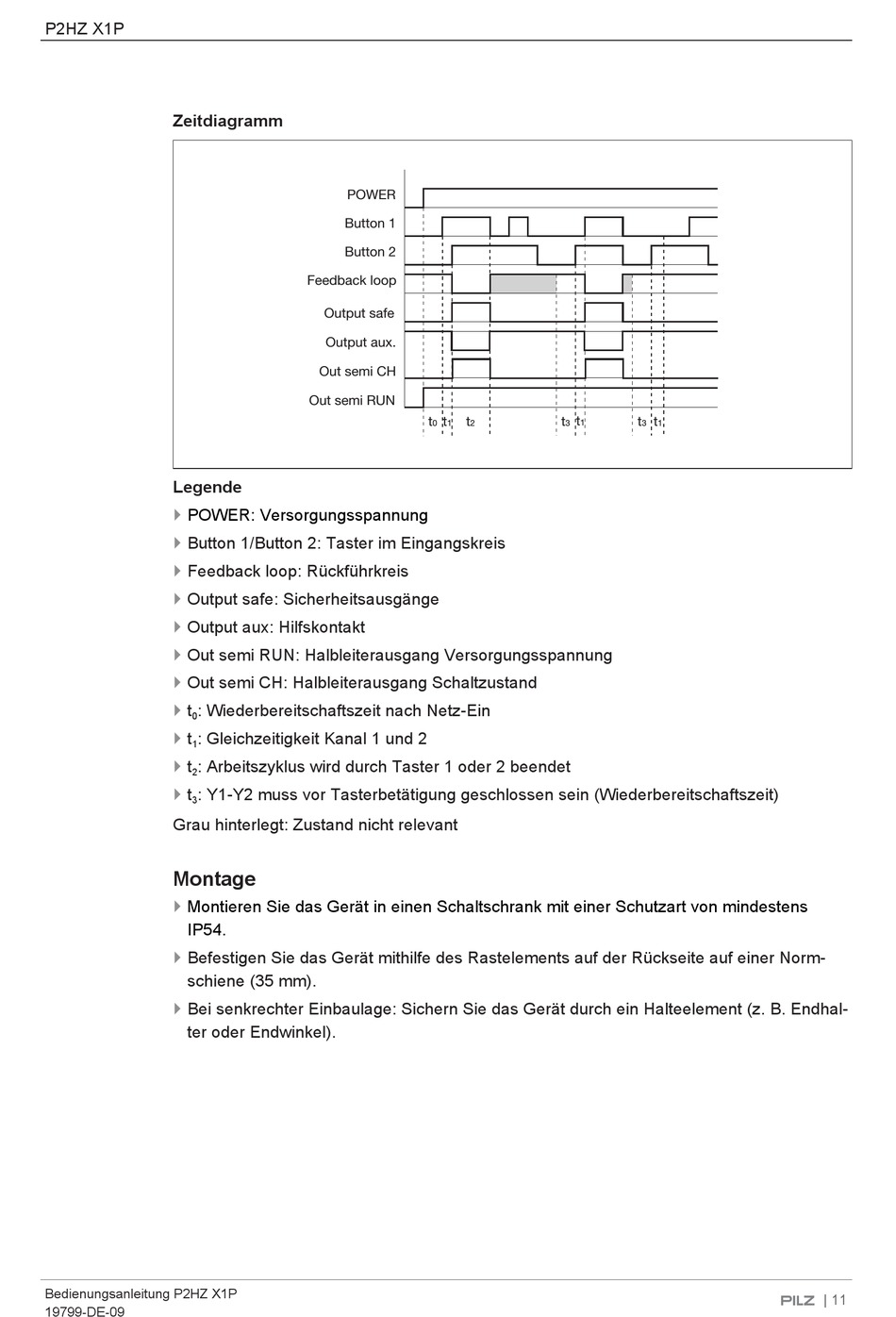 P2HZ X1P

Zeitdiagramm

POWER
Button 1
Button 2
Feedback loop
Output safe
Output aux.
Out semi CH
Out semi RUN
$t_0$ $t_1$ $t_2$ $t_3$ $t_1$ $t_3$ $t_1$

Legende

POWER: Versorgungsspannung
Button 1/Button 2: Taster im Eingangskreis
Feedback loop: Rückführkreis
Output safe: Sicherheitsausgänge
Output aux: Hilfskontakt
Out semi RUN: Halbleiterausgang Versorgungsspannung
Out semi CH: Halbleiterausgang Schaltzustand
$t_0$: Wiederbereitschaftszeit nach Netz-Ein
$t_1$: Gleichzeitigkeit Kanal 1 und 2
$t_2$: Arbeitszyklus wird durch Taster 1 oder 2 beendet
$t_3$: Y1-Y2 muss vor Tasterbetätigung geschlossen sein (Wiederbereitschaftszeit)
Grau hinterlegt: Zustand nicht relevant

Montage

Montieren Sie das Gerät in einen Schaltschrank mit einer Schutzart von mindestens IP54.
Befestigen Sie das Gerät mithilfe des Rastelements auf der Rückseite auf einer Normschiene (35 mm).
Bei senkrechter Einbaulage: Sichern Sie das Gerät durch ein Halteelement (z. B. Endhalter oder Endwinkel).

Bedienungsanleitung P2HZ X1P
19799-DE-09
PILZ | 11